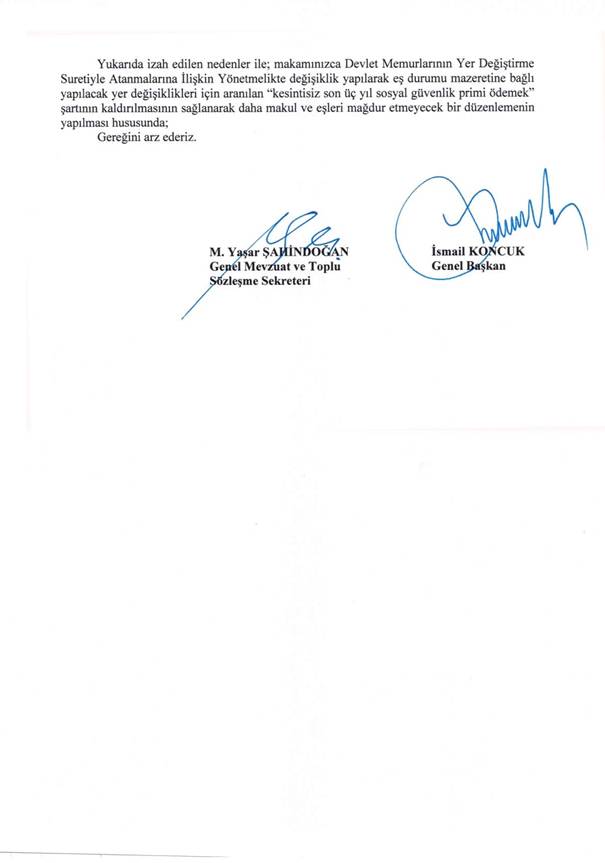 Yukarıda izah edilen nedenler ile; makamınızca Devlet Memurlarının Yer Değiştirme Suretiyle Atanmalarına İlişkin Yönetmelikte değişiklik yapılarak eş durumu mazeretine bağlı yapılacak yer değişiklikleri için aranılan "kesintisiz son üç yıl sosyal güvenlik primi ödemek" şartının kaldırılmasının sağlanarak daha makul ve eşleri mağdur etmeyecek bir düzenlemenin yapılması hususunda;

Gereğini arz ederiz.

M. Yaşar ŞAHİNDOĞAN
Genel Mevzuat ve Toplu
Sözleşme Sekreteri

İsmail KONCUK
Genel Başkan